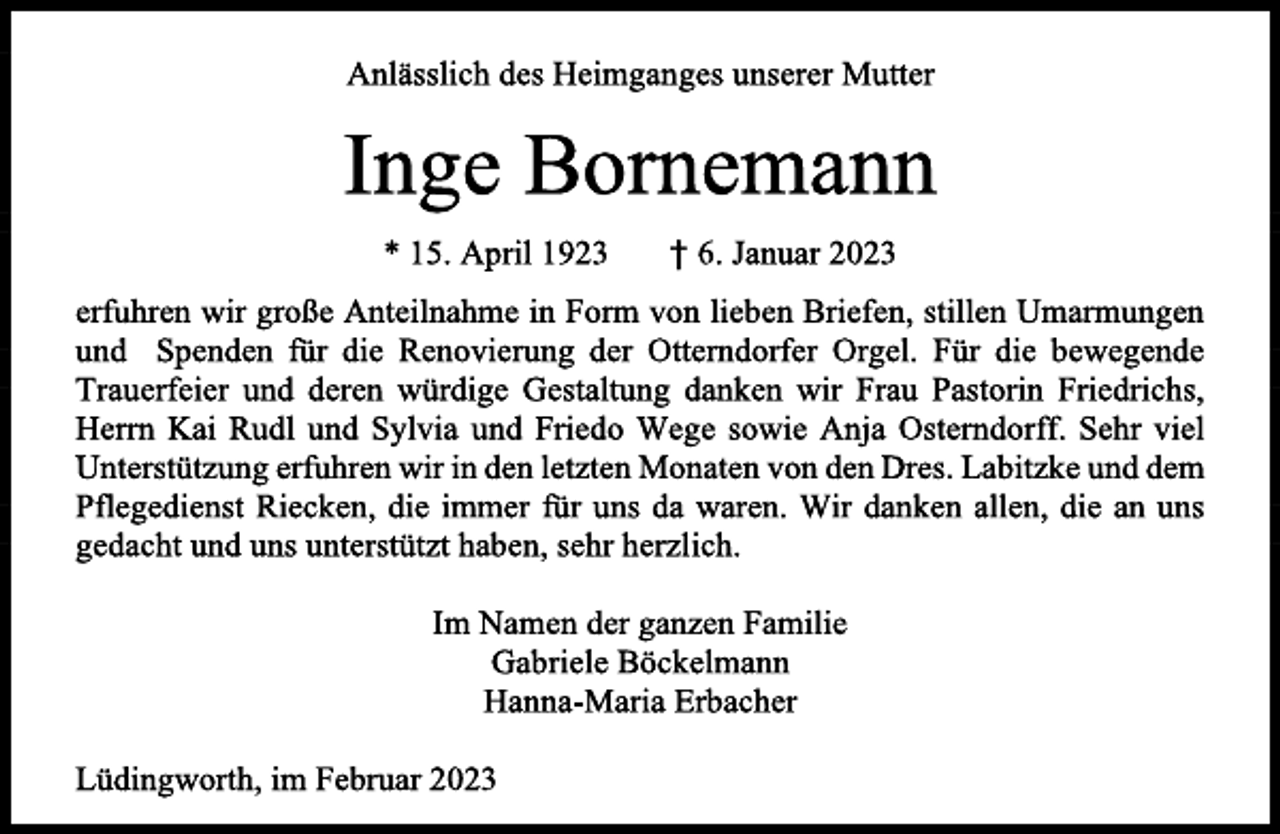 Anlässlich des Heimganges unserer Mutter

Inge Bornemann

* 15. April 1923 † 6. Januar 2023

erfuhren wir große Anteilnahme in Form von lieben Briefen, stillen Umarmungen und Spenden für die Renovierung der Otterndorfer Orgel. Für die bewegende Trauerfeier und deren würdige Gestaltung danken wir Frau Pastorin Friedrichs, Herrn Kai Rudl und Sylvia und Friedo Wege sowie Anja Osterndorff. Sehr viel Unterstützung erfuhren wir in den letzten Monaten von den Dres. Labitzke und dem Pflegedienst Riecken, die immer für uns da waren. Wir danken allen, die an uns gedacht und uns unterstützt haben, sehr herzlich.

Im Namen der ganzen Familie
Gabriele Böckelmann
Hanna-Maria Erbacher

Lüdingworth, im Februar 2023